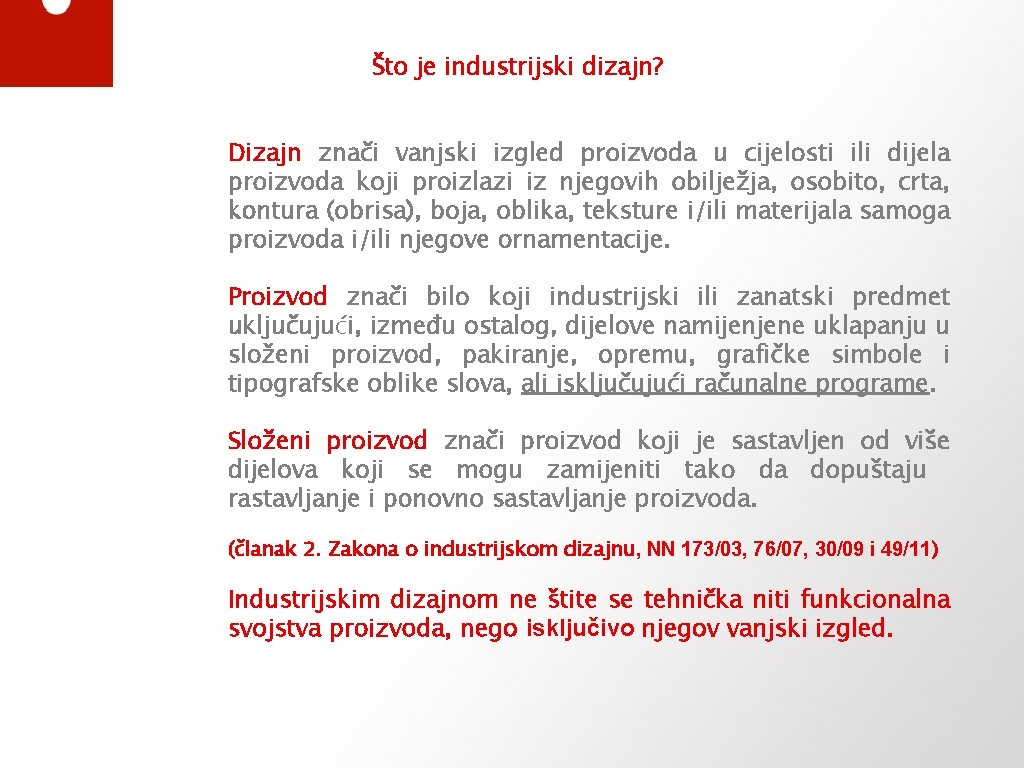 Što je industrijski dizajn?

Dizajn znači vanjski izgled proizvoda u cijelosti ili dijela proizvoda koji proizlazi iz njegovih obilježja, osobito, crta, kontura (obrisa), boja, oblika, teksture i/ili materijala samoga proizvoda i/ili njegove ornamentacije.

Proizvod znači bilo koji industrijski ili zanatski predmet uključujući, između ostalog, dijelove namijenjene uklapanju u složeni proizvod, pakiranje, opremu, grafičke simbole i tipografske oblike slova, ali isključujući računalne programe.

Složeni proizvod znači proizvod koji je sastavljen od više dijelova koji se mogu zamijeniti tako da dopuštaju rastavljanje i ponovno sastavljanje proizvoda.

(članak 2. Zakona o industrijskom dizajnu, NN 173/03, 76/07, 30/09 i 49/11)

Industrijskim dizajnom ne štite se tehnička niti funkcionalna svojstva proizvoda, nego isključivo njegov vanjski izgled.